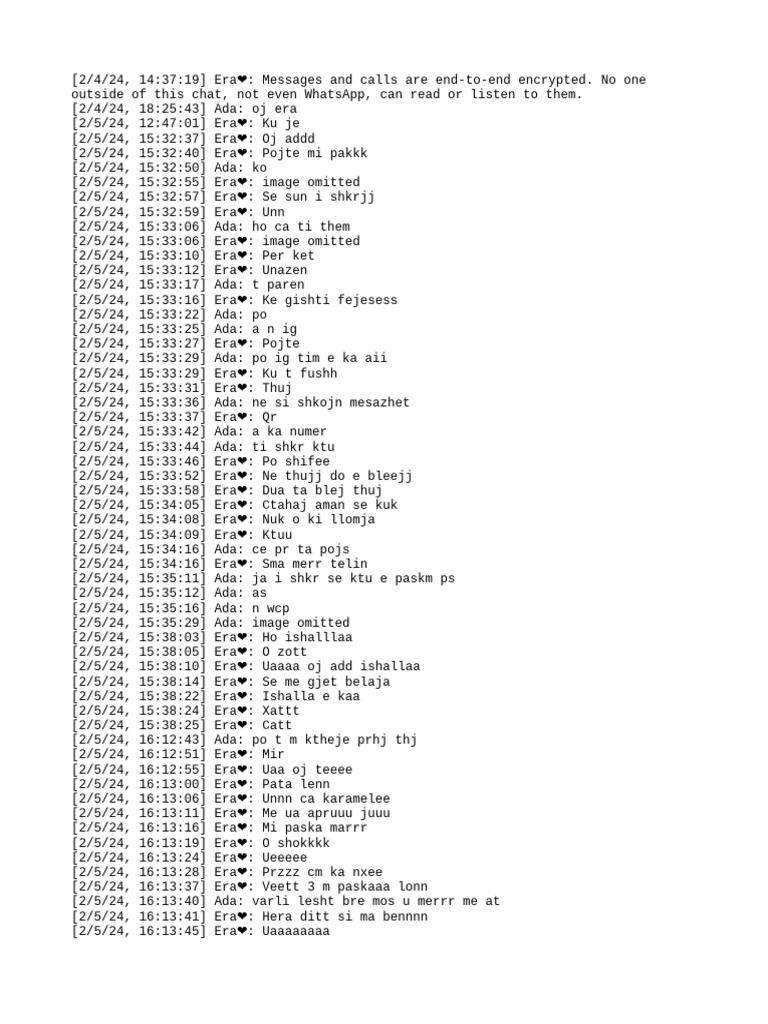 [2/4/24, 14:37:19] Era❤: Messages and calls are end-to-end encrypted. No one outside of this chat, not even WhatsApp, can read or listen to them.
[2/4/24, 18:25:43] Ada: oj era
[2/5/24, 12:47:01] Era❤: Ku je
[2/5/24, 15:32:37] Era❤: Oj addd
[2/5/24, 15:32:40] Era❤: Pojte mi pakkk
[2/5/24, 15:32:50] Ada: ko
[2/5/24, 15:32:55] Era❤: image omitted
[2/5/24, 15:32:57] Era❤: Se sun i shkrjj
[2/5/24, 15:32:59] Era❤: Unn
[2/5/24, 15:33:06] Ada: ho ca ti them
[2/5/24, 15:33:06] Era❤: image omitted
[2/5/24, 15:33:10] Era❤: Per ket
[2/5/24, 15:33:12] Era❤: Unazen
[2/5/24, 15:33:17] Ada: t paren
[2/5/24, 15:33:16] Era❤: Ke gishti fejesess
[2/5/24, 15:33:22] Ada: po
[2/5/24, 15:33:25] Ada: a n ig
[2/5/24, 15:33:27] Era❤: Pojte
[2/5/24, 15:33:29] Ada: po ig tim e ka aii
[2/5/24, 15:33:29] Era❤: Ku t fushh
[2/5/24, 15:33:31] Era❤: Thuj
[2/5/24, 15:33:36] Ada: ne si shkojn mesazhet
[2/5/24, 15:33:37] Era❤: Qr
[2/5/24, 15:33:42] Ada: a ka numer
[2/5/24, 15:33:44] Ada: ti shkr ktu
[2/5/24, 15:33:46] Era❤: Po shifee
[2/5/24, 15:33:52] Era❤: Ne thujj do e bleejj
[2/5/24, 15:33:58] Era❤: Dua ta blej thuj
[2/5/24, 15:34:05] Era❤: Ctahaj aman se kuk
[2/5/24, 15:34:08] Era❤: Nuk o ki llomja
[2/5/24, 15:34:09] Era❤: Ktuu
[2/5/24, 15:34:16] Ada: ce pr ta pojs
[2/5/24, 15:34:16] Era❤: Sma merr telin
[2/5/24, 15:35:11] Ada: ja i shkr se ktu e paskm ps
[2/5/24, 15:35:12] Ada: as
[2/5/24, 15:35:16] Ada: n wcp
[2/5/24, 15:35:29] Ada: image omitted
[2/5/24, 15:38:03] Era❤: Ho ishalllaa
[2/5/24, 15:38:05] Era❤: O zott
[2/5/24, 15:38:10] Era❤: Uaaaa oj add ishallaa
[2/5/24, 15:38:14] Era❤: Se me gjet belaja
[2/5/24, 15:38:22] Era❤: Ishalla e kaa
[2/5/24, 15:38:24] Era❤: Xattt
[2/5/24, 15:38:25] Era❤: Catt
[2/5/24, 16:12:43] Ada: po t m ktheje prhj thj
[2/5/24, 16:12:51] Era❤: Mir
[2/5/24, 16:12:55] Era❤: Uaa oj teeee
[2/5/24, 16:13:00] Era❤: Pata lenn
[2/5/24, 16:13:06] Era❤: Unnn ca karamelee
[2/5/24, 16:13:11] Era❤: Me ua apruuu juuu
[2/5/24, 16:13:16] Era❤: Mi paska marrr
[2/5/24, 16:13:19] Era❤: O shokkkk
[2/5/24, 16:13:24] Era❤: Ueeeee
[2/5/24, 16:13:28] Era❤: Przzz cm ka nxee
[2/5/24, 16:13:37] Era❤: Veett 3 m paskaaa lonn
[2/5/24, 16:13:40] Ada: varli lesht bre mos u merrr me at
[2/5/24, 16:13:41] Era❤: Hera ditt si ma bennnn
[2/5/24, 16:13:45] Era❤: Uaaaaaaaa